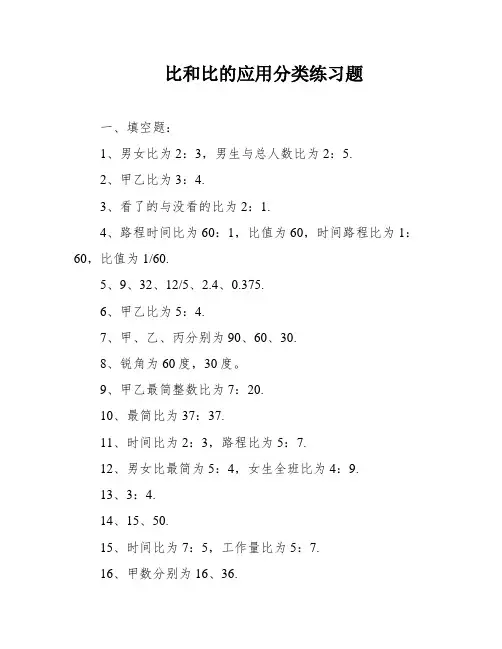 比和比的应用分类练习题

一、填空题：

1、男女比为2：3，男生与总人数比为2：5.

2、甲乙比为3：4.

3、看了的与没看的比为2：1.

4、路程时间比为60：1，比值为60，时间路程比为1：60，比值为1/60.

5、9、32、12/5、2.4、0.375.

6、甲乙比为5：4.

7、甲、乙、丙分别为90、60、30.

8、锐角为60度，30度。

9、甲乙最简整数比为7：20.

10、最简比为37：37.

11、时间比为2：3，路程比为5：7.

12、男女比最简为5：4，女生全班比为4：9.

13、3：4.

14、15、50.

15、时间比为7：5，工作量比为5：7.

16、甲数分别为16、36.